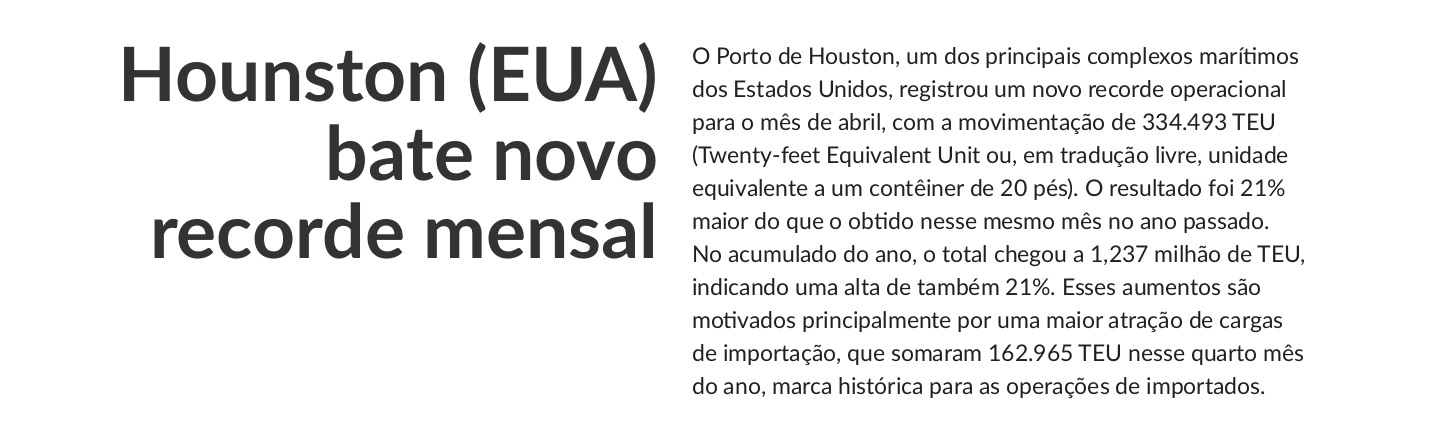 Hounston (EUA)
bate novo
recorde mensal

O Porto de Houston, um dos principais complexos marítimos dos Estados Unidos, registrou um novo recorde operacional para o mês de abril, com a movimentação de 334.493 TEU (Twenty-feet Equivalent Unit ou, em tradução livre, unidade equivalente a um contêiner de 20 pés). O resultado foi 21% maior do que o obtido nesse mesmo mês no ano passado. No acumulado do ano, o total chegou a 1,237 milhão de TEU, indicando uma alta de também 21%. Esses aumentos são motivados principalmente por uma maior atração de cargas de importação, que somaram 162.965 TEU nesse quarto mês do ano, marca histórica para as operações de importados.